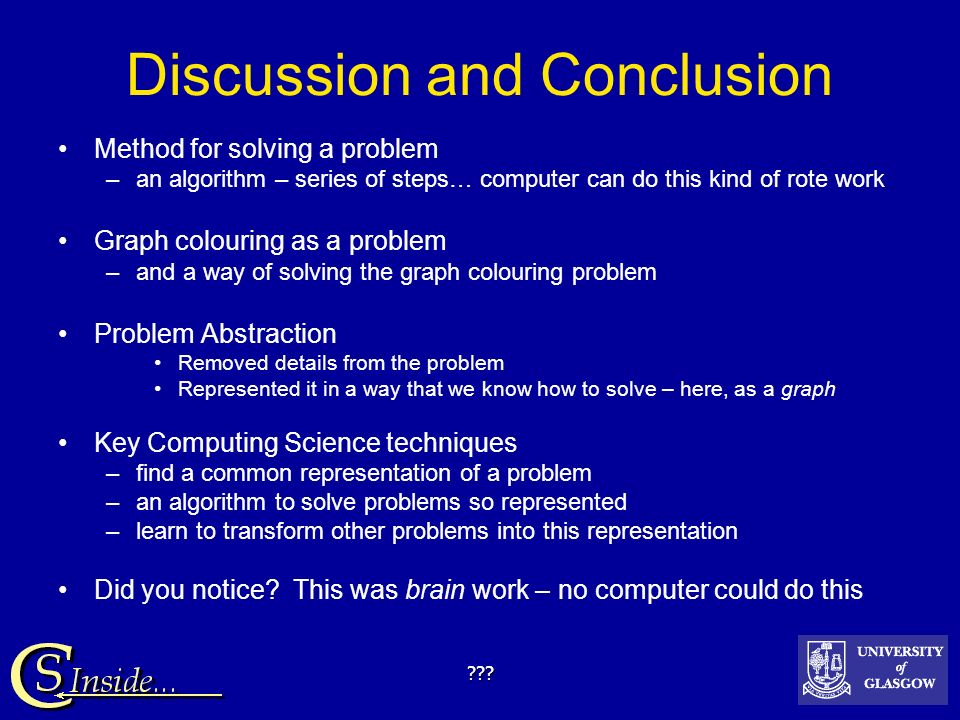 Discussion and Conclusion

• Method for solving a problem
– an algorithm – series of steps… computer can do this kind of rote work

• Graph colouring as a problem
– and a way of solving the graph colouring problem

• Problem Abstraction
• Removed details from the problem
• Represented it in a way that we know how to solve – here, as a graph

• Key Computing Science techniques
– find a common representation of a problem
– an algorithm to solve problems so represented
– learn to transform other problems into this representation

• Did you notice? This was brain work – no computer could do this

CS Inside...

???

UNIVERSITY of GLASGOW